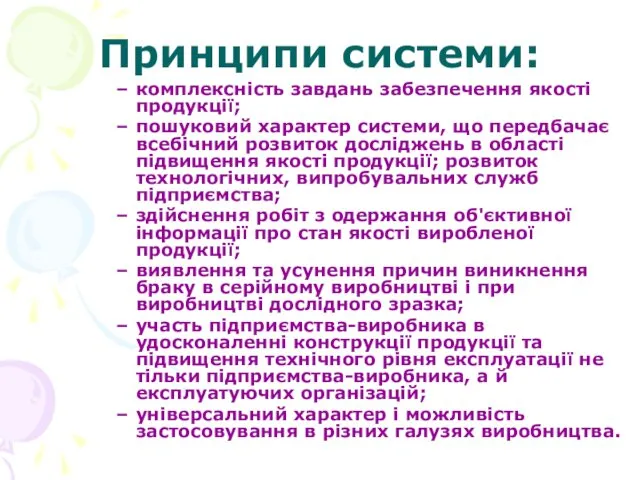 Принципи системи:

– комплексність завдань забезпечення якості продукції;

– пошуковий характер системи, що передбачає всебічний розвиток досліджень в області підвищення якості продукції; розвиток технологічних, випробувальних служб підприємства;

– здійснення робіт з одержання об'єктивної інформації про стан якості виробленої продукції;

– виявлення та усунення причин виникнення браку в серійному виробництві і при виробництві дослідного зразка;

– участь підприємства-виробника в удосконаленні конструкції продукції та підвищення технічного рівня експлуатації не тільки підприємства-виробника, а й експлуатуючих організацій;

– універсальний характер і можливість застосовування в різних галузях виробництва.